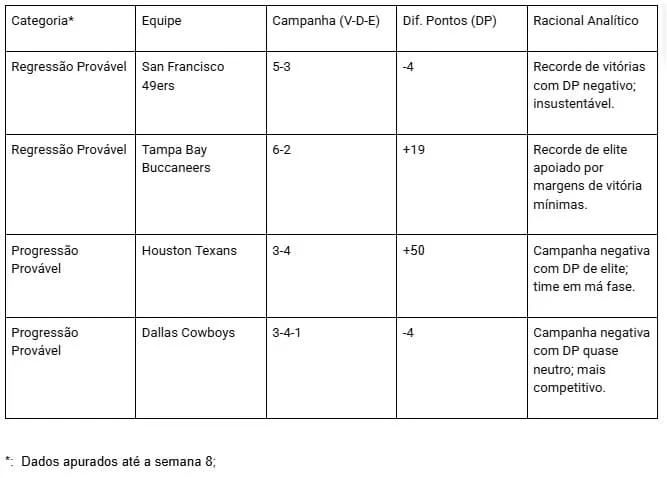 | Categoria* | Equipe | Campanha (V-D-E) | Dif. Pontos (DP) | Racional Analítico |
|---|---|---|---|---|
| Regressão Provável | San Francisco 49ers | 5-3 | -4 | Recorde de vitórias com DP negativo; insustentável. |
| Regressão Provável | Tampa Bay Buccaneers | 6-2 | +19 | Recorde de elite apoiado por margens de vitória mínimas. |
| Progressão Provável | Houston Texans | 3-4 | +50 | Campanha negativa com DP de elite; time em má fase. |
| Progressão Provável | Dallas Cowboys | 3-4-1 | -4 | Campanha negativa com DP quase neutro; mais competitivo. |

*: Dados apurados até a semana 8;